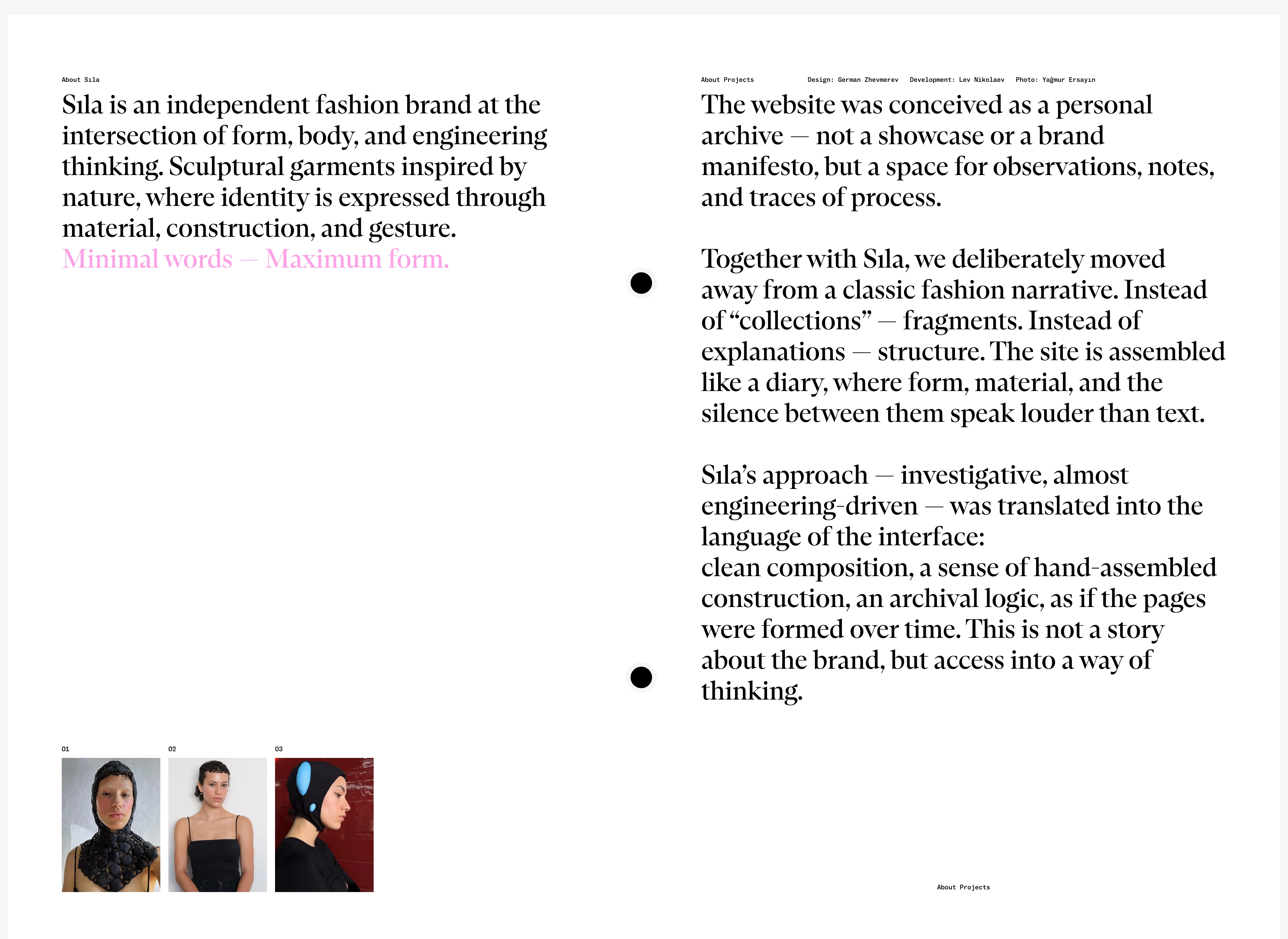 About Sıla

Sıla is an independent fashion brand at the intersection of form, body, and engineering thinking. Sculptural garments inspired by nature, where identity is expressed through material, construction, and gesture.

Minimal words — Maximum form.

01

02

03

About Projects

Design: German Zhevmerev

Development: Lev Nikolaev

Photo: Yağmur Ersayın

The website was conceived as a personal archive — not a showcase or a brand manifesto, but a space for observations, notes, and traces of process.

Together with Sıla, we deliberately moved away from a classic fashion narrative. Instead of "collections" — fragments. Instead of explanations — structure. The site is assembled like a diary, where form, material, and the silence between them speak louder than text.

Sıla's approach — investigative, almost engineering-driven — was translated into the language of the interface:
clean composition, a sense of hand-assembled construction, an archival logic, as if the pages were formed over time. This is not a story about the brand, but access into a way of thinking.

About Projects